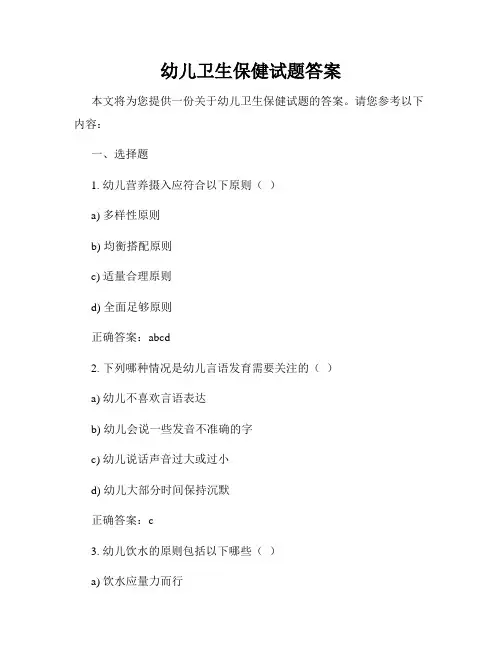 幼儿卫生保健试题答案

本文将为您提供一份关于幼儿卫生保健试题的答案。请您参考以下内容：

一、选择题

1. 幼儿营养摄入应符合以下原则（ ）

a) 多样性原则

b) 均衡搭配原则

c) 适量合理原则

d) 全面足够原则

正确答案：abcd

2. 下列哪种情况是幼儿言语发育需要关注的（ ）

a) 幼儿不喜欢言语表达

b) 幼儿会说一些发音不准确的字

c) 幼儿说话声音过大或过小

d) 幼儿大部分时间保持沉默

正确答案：c

3. 幼儿饮水的原则包括以下哪些（ ）

a) 饮水应量力而行